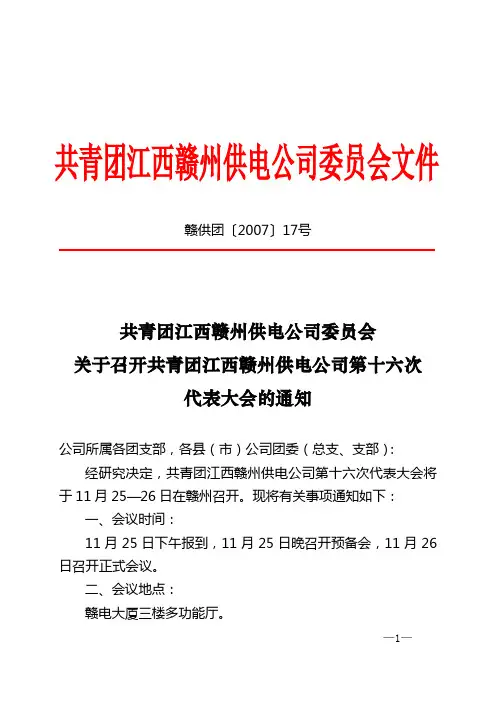 共青团江西赣州供电公司委员会文件

赣供团〔2007〕17号

共青团江西赣州供电公司委员会
关于召开共青团江西赣州供电公司第十六次
代表大会的通知

公司所属各团支部，各县（市）公司团委（总支、支部）：

经研究决定，共青团江西赣州供电公司第十六次代表大会将于11月25—26日在赣州召开。现将有关事项通知如下：

一、会议时间：

11月25日下午报到，11月25日晚召开预备会，11月26日召开正式会议。

二、会议地点：

赣电大厦三楼多功能厅。

—1—